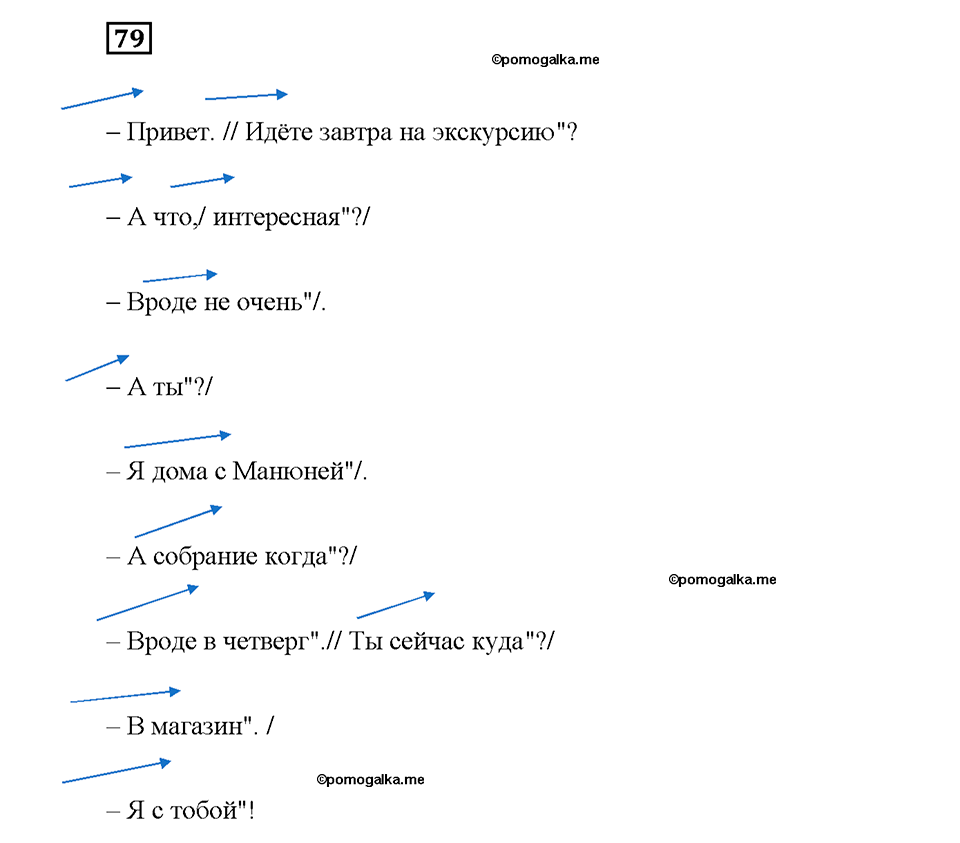 79

©pomogalka.me

– Привет. // Идёте завтра на экскурсию"?

– А что,/ интересная"?/

– Вроде не очень"/.

– А ты"?/

– Я дома с Манюней"/.

– А собрание когда"?/

©pomogalka.me

– Вроде в четверг".// Ты сейчас куда"?/

– В магазин". /

©pomogalka.me

– Я с тобой"!